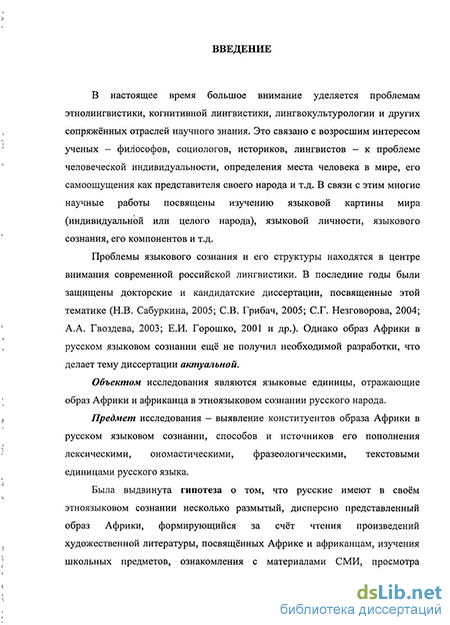 ВВЕДЕНИЕ

В настоящее время большое внимание уделяется проблемам этнолингвистики, когнитивной лингвистики, лингвокультурологии и других сопряжённых отраслей научного знания. Это связано с возросшим интересом ученых – философов, социологов, историков, лингвистов – к проблеме человеческой индивидуальности, определения места человека в мире, его самоощущения как представителя своего народа и т.д. В связи с этим многие научные работы посвящены изучению языковой картины мира (индивидуальной или целого народа), языковой личности, языкового сознания, его компонентов и т.д.

Проблемы языкового сознания и его структуры находятся в центре внимания современной российской лингвистики. В последние годы были защищены докторские и кандидатские диссертации, посвященные этой тематике (Н.В. Сабуркина, 2005; С.В. Грибач, 2005; С.Г. Незговорова, 2004; А.А. Гвоздева, 2003; Е.И. Горошко, 2001 и др.). Однако образ Африки в русском языковом сознании ещё не получил необходимой разработки, что делает тему диссертации актуальной.

Объектом исследования являются языковые единицы, отражающие образ Африки и африканца в этноязыковом сознании русского народа.

Предмет исследования – выявление конституентов образа Африки в русском языковом сознании, способов и источников его пополнения лексическими, ономастическими, фразеологическими, текстовыми единицами русского языка.

Была выдвинута гипотеза о том, что русские имеют в своём этноязыковом сознании несколько размытый, дисперсно представленный образ Африки, формирующийся за счёт чтения произведений художественной литературы, посвящённых Африке и африканцам, изучения школьных предметов, ознакомления с материалами СМИ, просмотра

dsLib.net
библиотека диссертаций